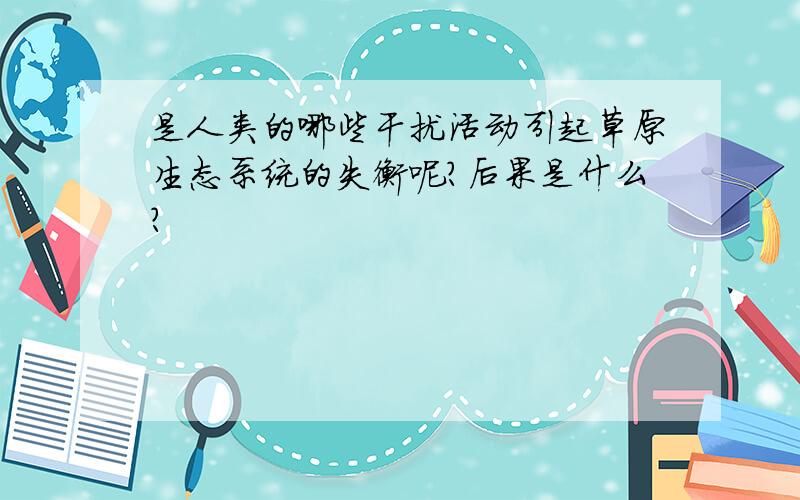 是人类的哪些干扰活动引起草原生态系统的失衡呢?后果是什么?